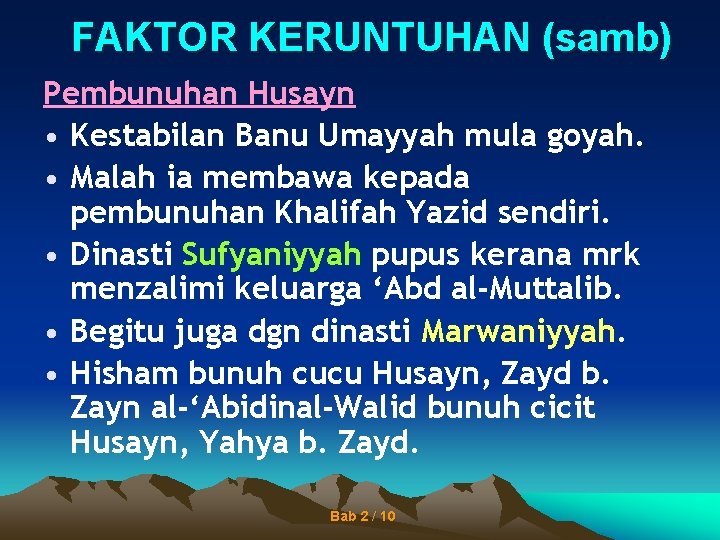 FAKTOR KERUNTUHAN (samb)

Pembunuhan Husayn

• Kestabilan Banu Umayyah mula goyah.
• Malah ia membawa kepada pembunuhan Khalifah Yazid sendiri.
• Dinasti Sufyaniyyah pupus kerana mrk menzalimi keluarga ‘Abd al-Muttalib.
• Begitu juga dgn dinasti Marwaniyyah.
• Hisham bunuh cucu Husayn, Zayd b. Zayn al-‘Abidinal-Walid bunuh cicit Husayn, Yahya b. Zayd.

Bab 2 / 10